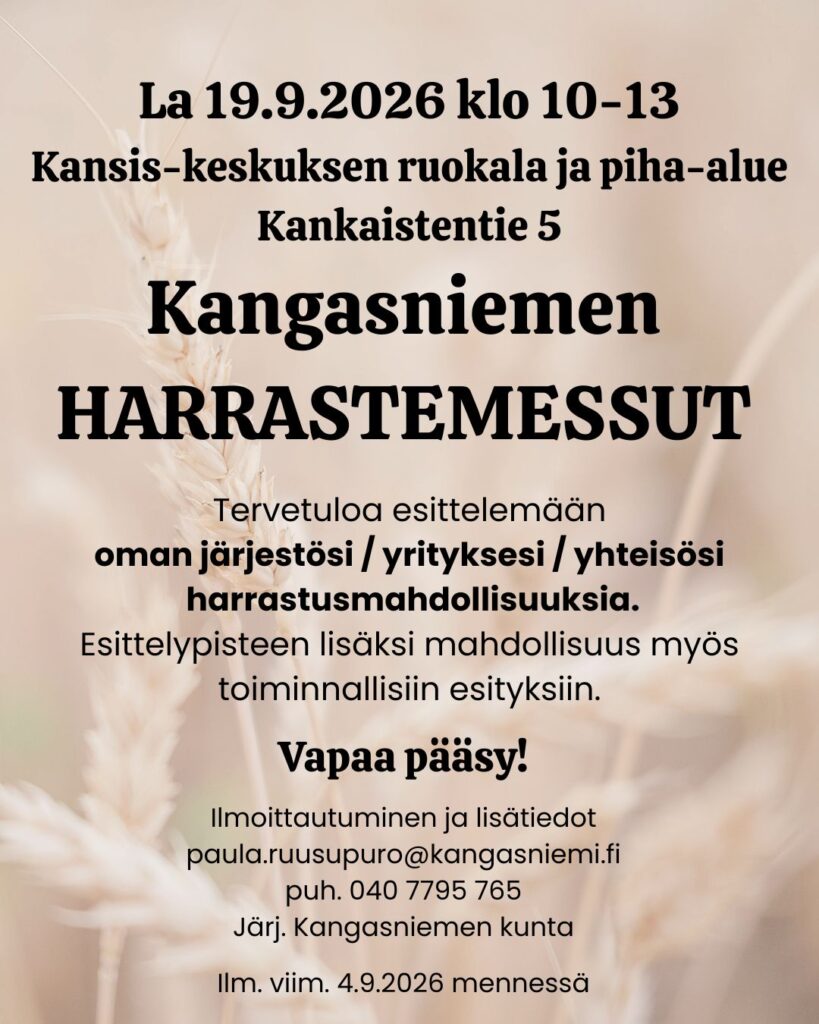 La 19.9.2026 klo 10-13
Kansis-keskuksen ruokala ja piha-alue
Kankaistentie 5

Kangasniemen
HARRASTEMESSUT

Tervetuloa esittelemään oman järjestösi / yrityksesi / yhteisösi harrastusmahdollisuuksia. Esittelypisteen lisäksi mahdollisuus myös toiminnallisiin esityksiin.

Vapaa pääsy!

Ilmoittautuminen ja lisätiedot
paula.ruusupuro@kangasniemi.fi
puh. 040 7795 765
Järj. Kangasniemen kunta

Ilm. viim. 4.9.2026 mennessä